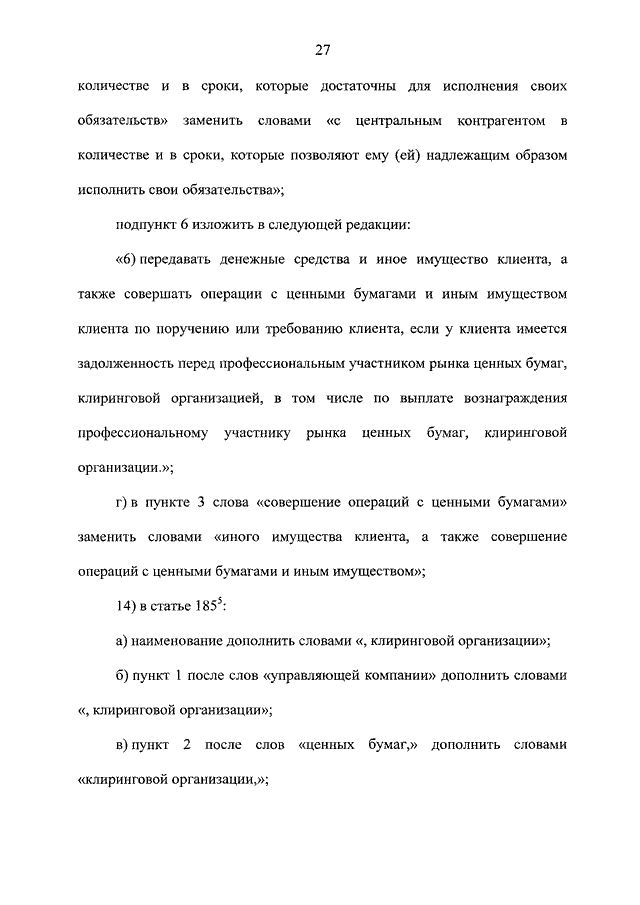 27

количестве и в сроки, которые достаточны для исполнения своих обязательств» заменить словами «с центральным контрагентом в количестве и в сроки, которые позволяют ему (ей) надлежащим образом исполнить свои обязательства»;

подпункт 6 изложить в следующей редакции:

«6) передавать денежные средства и иное имущество клиента, а также совершать операции с ценными бумагами и иным имуществом клиента по поручению или требованию клиента, если у клиента имеется задолженность перед профессиональным участником рынка ценных бумаг, клиринговой организацией, в том числе по выплате вознаграждения профессиональному участнику рынка ценных бумаг, клиринговой организации.»;

г) в пункте 3 слова «совершение операций с ценными бумагами» заменить словами «иного имущества клиента, а также совершение операций с ценными бумагами и иным имуществом»;

14) в статье $185^5$:

а) наименование дополнить словами «, клиринговой организации»;

б) пункт 1 после слов «управляющей компании» дополнить словами «, клиринговой организации»;

в) пункт 2 после слов «ценных бумаг,» дополнить словами «клиринговой организации,»;